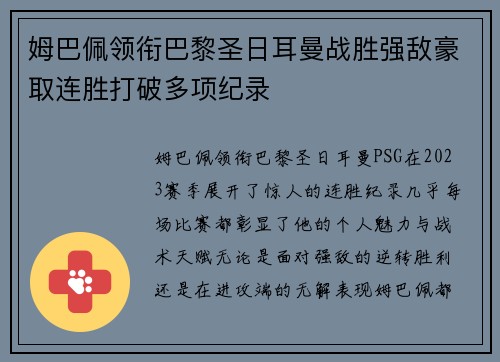 姆巴佩领衔巴黎圣日耳曼战胜强敌豪取连胜打破多项纪录

姆巴佩领衔巴黎圣日耳曼PSG在2023赛季展开了惊人的连胜纪录几乎每场比赛都彰显了他的个人魅力与战术天赋无论是面对强敌的逆转胜利还是在进攻端的无解表现姆巴佩都